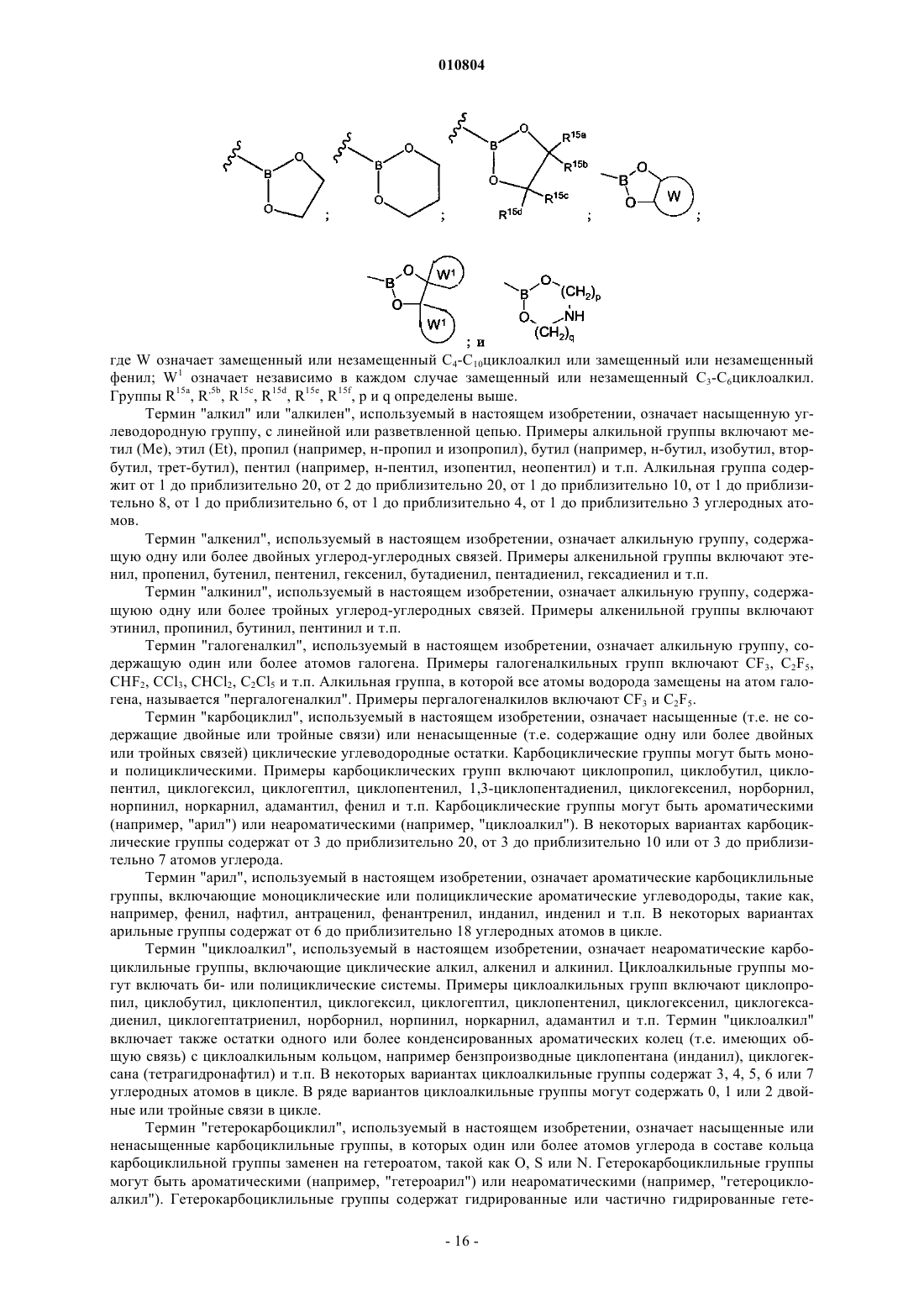 010804

B O O ; B O O ; B O O $R^{15a}$ $R^{15b}$ $R^{15c}$ $R^{15d}$ ; B O O W ;

B O O $W^1$ $W^1$ ; и B O O $(CH_2)_p$ NH $(CH_2)_q$

где W означает замещенный или незамещенный $C_4$-$C_{10}$циклоалкил или замещенный или незамещенный фенил; $W^1$ означает независимо в каждом случае замещенный или незамещенный $C_3$-$C_6$циклоалкил. Группы $R^{15a}$, $R^{.5b}$, $R^{15c}$, $R^{15d}$, $R^{15e}$, $R^{15f}$, p и q определены выше.

Термин "алкил" или "алкилен", используемый в настоящем изобретении, означает насыщенную углеводородную группу, с линейной или разветвленной цепью. Примеры алкильной группы включают метил (Me), этил (Et), пропил (например, н-пропил и изопропил), бутил (например, н-бутил, изобутил, втор-бутил, трет-бутил), пентил (например, н-пентил, изопентил, неопентил) и т.п. Алкильная группа содержит от 1 до приблизительно 20, от 2 до приблизительно 20, от 1 до приблизительно 10, от 1 до приблизительно 8, от 1 до приблизительно 6, от 1 до приблизительно 4, от 1 до приблизительно 3 углеродных атомов.

Термин "алкенил", используемый в настоящем изобретении, означает алкильную группу, содержащую одну или более двойных углерод-углеродных связей. Примеры алкенильной группы включают этенил, пропенил, бутенил, пентенил, гексенил, бутадиенил, пентадиенил, гексадиенил и т.п.

Термин "алкинил", используемый в настоящем изобретении, означает алкильную группу, содержащуюю одну или более тройных углерод-углеродных связей. Примеры алкенильной группы включают этинил, пропинил, бутинил, пентинил и т.п.

Термин "галогеналкил", используемый в настоящем изобретении, означает алкильную группу, содержащую один или более атомов галогена. Примеры галогеналкильных групп включают $CF_3$, $C_2F_5$, $CHF_2$, $CCl_3$, $CHCl_2$, $C_2Cl_5$ и т.п. Алкильная группа, в которой все атомы водорода замещены на атом галогена, называется "пергалогеналкил". Примеры пергалогеналкилов включают $CF_3$ и $C_2F_5$.

Термин "карбоциклил", используемый в настоящем изобретении, означает насыщенные (т.е. не содержащие двойные или тройные связи) или ненасыщенные (т.е. содержащие одну или более двойных или тройных связей) циклические углеводородные остатки. Карбоциклические группы могут быть моно- и полициклическими. Примеры карбоциклических групп включают циклопропил, циклобутил, циклопентил, циклогексил, циклогептил, циклопентенил, 1,3-циклопентадиенил, циклогексенил, норборнил, норпинил, норкарнил, адамантил, фенил и т.п. Карбоциклические группы могут быть ароматическими (например, "арил") или неароматическими (например, "циклоалкил"). В некоторых вариантах карбоциклические группы содержат от 3 до приблизительно 20, от 3 до приблизительно 10 или от 3 до приблизительно 7 атомов углерода.

Термин "арил", используемый в настоящем изобретении, означает ароматические карбоциклильные группы, включающие моноциклические или полициклические ароматические углеводороды, такие как, например, фенил, нафтил, антраценил, фенантренил, инданил, инденил и т.п. В некоторых вариантах арильные группы содержат от 6 до приблизительно 18 углеродных атомов в цикле.

Термин "циклоалкил", используемый в настоящем изобретении, означает неароматические карбоциклильные группы, включающие циклические алкил, алкенил и алкинил. Циклоалкильные группы могут включать би- или полициклические системы. Примеры циклоалкильных групп включают циклопропил, циклобутил, циклопентил, циклогексил, циклогептил, циклопентенил, циклогексенил, циклогексадиенил, циклогептатриенил, норборнил, норпинил, норкарнил, адамантил и т.п. Термин "циклоалкил" включает также остатки одного или более конденсированных ароматических колец (т.е. имеющих общую связь) с циклоалкильным кольцом, например бензпроизводные циклопентана (инданил), циклогексана (тетрагидронафтил) и т.п. В некоторых вариантах циклоалкильные группы содержат 3, 4, 5, 6 или 7 углеродных атомов в цикле. В ряде вариантов циклоалкильные группы могут содержать 0, 1 или 2 двойные или тройные связи в цикле.

Термин "гетерокарбоциклил", используемый в настоящем изобретении, означает насыщенные или ненасыщенные карбоциклильные группы, в которых один или более атомов углерода в составе кольца карбоциклильной группы заменен на гетероатом, такой как O, S или N. Гетерокарбоциклильные группы могут быть ароматическими (например, "гетероарил") или неароматическими (например, "гетероциклоалкил"). Гетерокарбоциклильные группы содержат гидрированные или частично гидрированные гете-

- 16 -